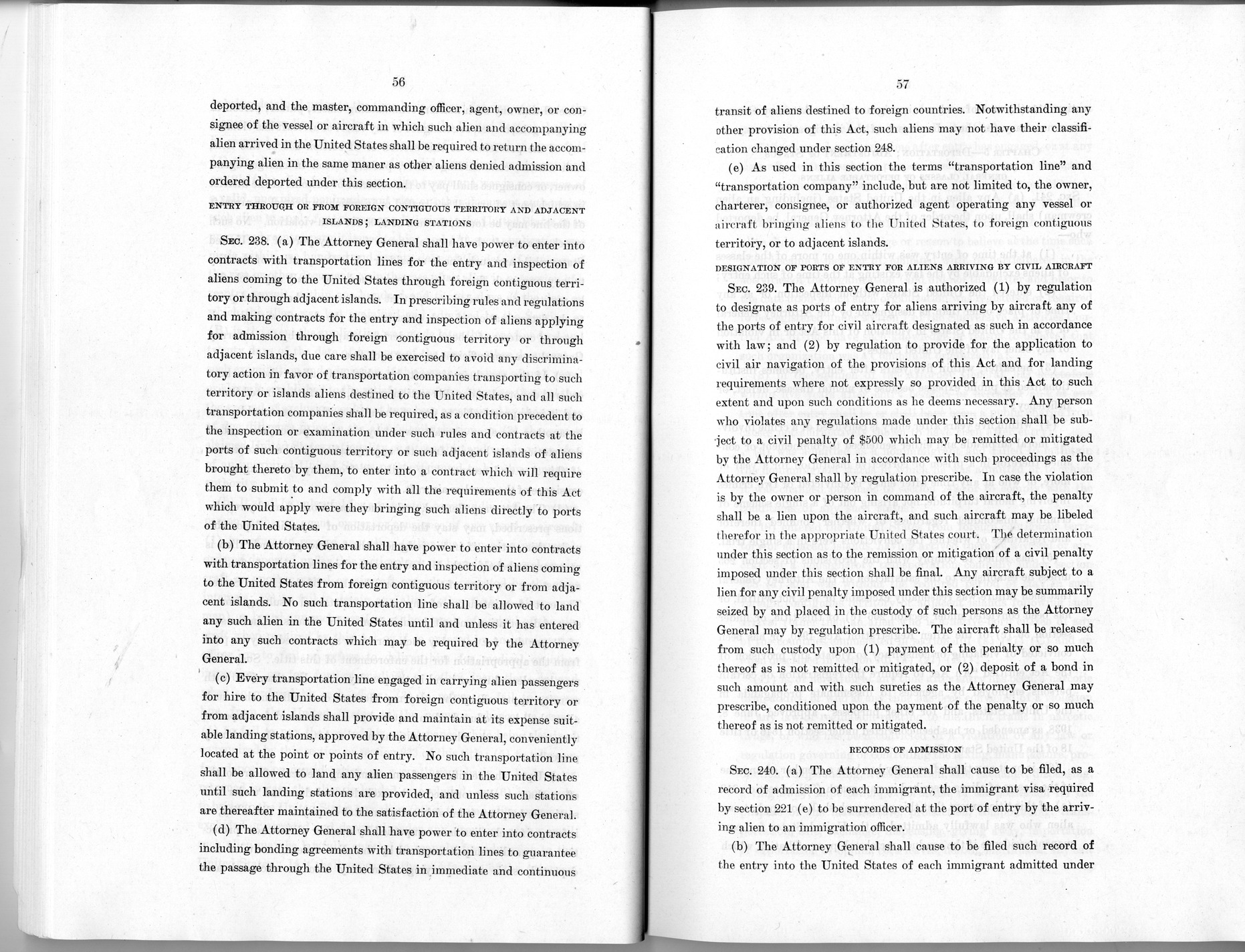 56

deported, and the master, commanding officer, agent, owner, or consignee of the vessel or aircraft in which such alien and accompanying alien arrived in the United States shall be required to return the accompanying alien in the same maner as other aliens denied admission and ordered deported under this section.

ENTRY THROUGH OR FROM FOREIGN CONTIGUOUS TERRITORY AND ADJACENT ISLANDS; LANDING STATIONS

SEC. 238. (a) The Attorney General shall have power to enter into contracts with transportation lines for the entry and inspection of aliens coming to the United States through foreign contiguous territory or through adjacent islands. In prescribing rules and regulations and making contracts for the entry and inspection of aliens applying for admission through foreign contiguous territory or through adjacent islands, due care shall be exercised to avoid any discriminatory action in favor of transportation companies transporting to such territory or islands aliens destined to the United States, and all such transportation companies shall be required, as a condition precedent to the inspection or examination under such rules and contracts at the ports of such contiguous territory or such adjacent islands of aliens brought thereto by them, to enter into a contract which will require them to submit to and comply with all the requirements of this Act which would apply were they bringing such aliens directly to ports of the United States.

(b) The Attorney General shall have power to enter into contracts with transportation lines for the entry and inspection of aliens coming to the United States from foreign contiguous territory or from adjacent islands. No such transportation line shall be allowed to land any such alien in the United States until and unless it has entered into any such contracts which may be required by the Attorney General.

(c) Every transportation line engaged in carrying alien passengers for hire to the United States from foreign contiguous territory or from adjacent islands shall provide and maintain at its expense suitable landing stations, approved by the Attorney General, conveniently located at the point or points of entry. No such transportation line shall be allowed to land any alien passengers in the United States until such landing stations are provided, and unless such stations are thereafter maintained to the satisfaction of the Attorney General.

(d) The Attorney General shall have power to enter into contracts including bonding agreements with transportation lines to guarantee the passage through the United States in immediate and continuous

57

transit of aliens destined to foreign countries. Notwithstanding any other provision of this Act, such aliens may not have their classification changed under section 248.

(e) As used in this section the terms "transportation line" and "transportation company" include, but are not limited to, the owner, charterer, consignee, or authorized agent operating any vessel or aircraft bringing aliens to the United States, to foreign contiguous territory, or to adjacent islands.

DESIGNATION OF PORTS OF ENTRY FOR ALIENS ARRIVING BY CIVIL AIRCRAFT

SEC. 239. The Attorney General is authorized (1) by regulation to designate as ports of entry for aliens arriving by aircraft any of the ports of entry for civil aircraft designated as such in accordance with law; and (2) by regulation to provide for the application to civil air navigation of the provisions of this Act and for landing requirements where not expressly so provided in this Act to such extent and upon such conditions as he deems necessary. Any person who violates any regulations made under this section shall be subject to a civil penalty of $500 which may be remitted or mitigated by the Attorney General in accordance with such proceedings as the Attorney General shall by regulation prescribe. In case the violation is by the owner or person in command of the aircraft, the penalty shall be a lien upon the aircraft, and such aircraft may be libeled therefor in the appropriate United States court. The determination under this section as to the remission or mitigation of a civil penalty imposed under this section shall be final. Any aircraft subject to a lien for any civil penalty imposed under this section may be summarily seized by and placed in the custody of such persons as the Attorney General may by regulation prescribe. The aircraft shall be released from such custody upon (1) payment of the penalty or so much thereof as is not remitted or mitigated, or (2) deposit of a bond in such amount and with such sureties as the Attorney General may prescribe, conditioned upon the payment of the penalty or so much thereof as is not remitted or mitigated.

RECORDS OF ADMISSION

SEC. 240. (a) The Attorney General shall cause to be filed, as a record of admission of each immigrant, the immigrant visa required by section 221 (e) to be surrendered at the port of entry by the arriving alien to an immigration officer.

(b) The Attorney General shall cause to be filed such record of the entry into the United States of each immigrant admitted under